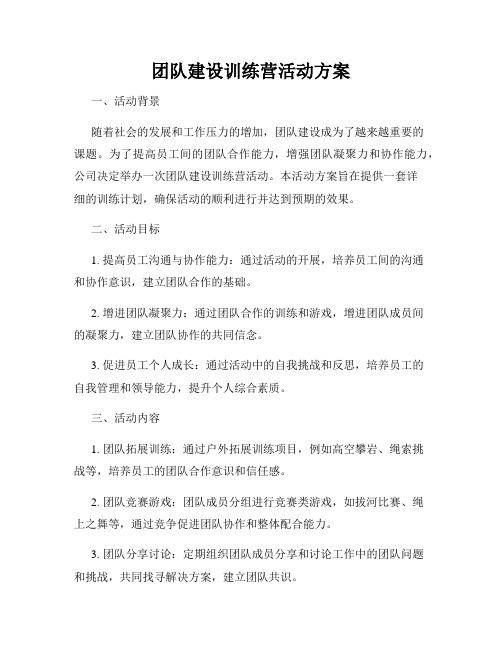 团队建设训练营活动方案

一、活动背景

随着社会的发展和工作压力的增加，团队建设成为了越来越重要的课题。为了提高员工间的团队合作能力，增强团队凝聚力和协作能力，公司决定举办一次团队建设训练营活动。本活动方案旨在提供一套详细的训练计划，确保活动的顺利进行并达到预期的效果。

二、活动目标

1. 提高员工沟通与协作能力：通过活动的开展，培养员工间的沟通和协作意识，建立团队合作的基础。

2. 增进团队凝聚力：通过团队合作的训练和游戏，增进团队成员间的凝聚力，建立团队协作的共同信念。

3. 促进员工个人成长：通过活动中的自我挑战和反思，培养员工的自我管理和领导能力，提升个人综合素质。

三、活动内容

1. 团队拓展训练：通过户外拓展训练项目，例如高空攀岩、绳索挑战等，培养员工的团队合作意识和信任感。

2. 团队竞赛游戏：团队成员分组进行竞赛类游戏，如拔河比赛、绳上之舞等，通过竞争促进团队协作和整体配合能力。

3. 团队分享讨论：定期组织团队成员分享和讨论工作中的团队问题和挑战，共同找寻解决方案，建立团队共识。